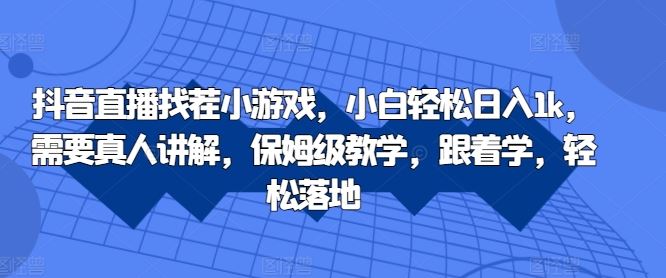 抖音直播找茬小游戏，小白轻松日入1k，需要真人讲解，保姆级教学，跟着学，轻松落地